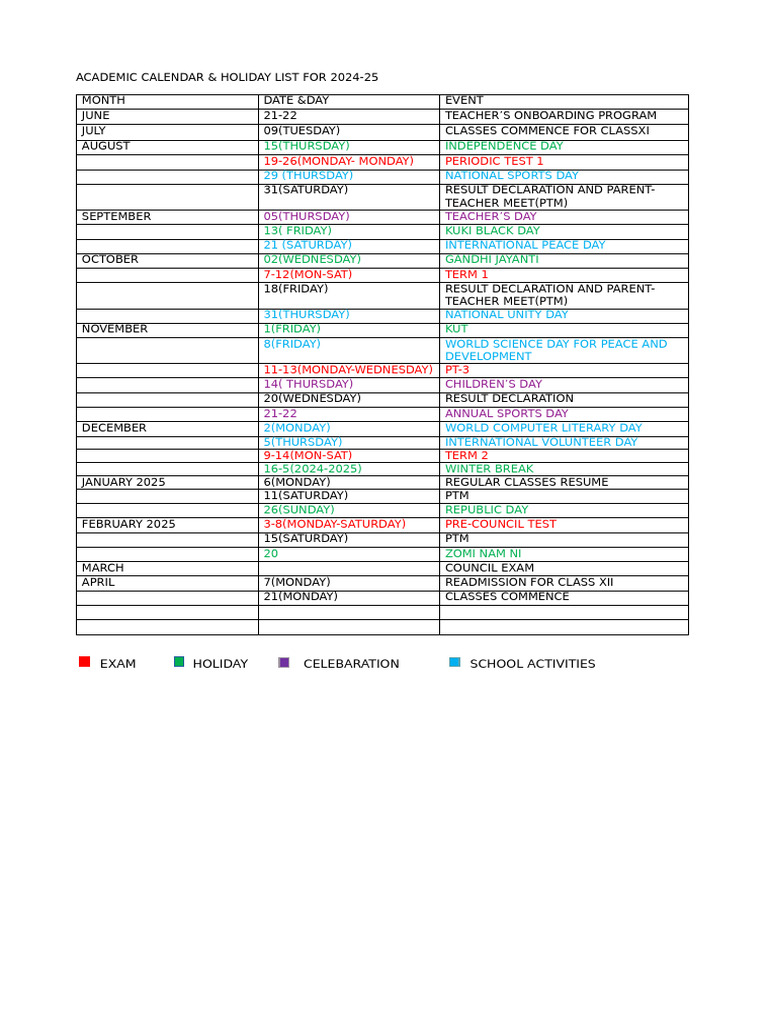 ACADEMIC CALENDAR & HOLIDAY LIST FOR 2024-25

| MONTH | DATE &DAY | EVENT |
|---|---|---|
| JUNE | 21-22 | TEACHER'S ONBOARDING PROGRAM |
| JULY | 09(TUESDAY) | CLASSES COMMENCE FOR CLASSXI |
| AUGUST | 15(THURSDAY) | INDEPENDENCE DAY |
| | 19-26(MONDAY- MONDAY) | PERIODIC TEST 1 |
| | 29 (THURSDAY) | NATIONAL SPORTS DAY |
| | 31(SATURDAY) | RESULT DECLARATION AND PARENT-TEACHER MEET(PTM) |
| SEPTEMBER | 05(THURSDAY) | TEACHER'S DAY |
| | 13( FRIDAY) | KUKI BLACK DAY |
| | 21 (SATURDAY) | INTERNATIONAL PEACE DAY |
| OCTOBER | 02(WEDNESDAY) | GANDHI JAYANTI |
| | 7-12(MON-SAT) | TERM 1 |
| | 18(FRIDAY) | RESULT DECLARATION AND PARENT-TEACHER MEET(PTM) |
| | 31(THURSDAY) | NATIONAL UNITY DAY |
| NOVEMBER | 1(FRIDAY) | KUT |
| | 8(FRIDAY) | WORLD SCIENCE DAY FOR PEACE AND DEVELOPMENT |
| | 11-13(MONDAY-WEDNESDAY) | PT-3 |
| | 14( THURSDAY) | CHILDREN'S DAY |
| | 20(WEDNESDAY) | RESULT DECLARATION |
| | 21-22 | ANNUAL SPORTS DAY |
| DECEMBER | 2(MONDAY) | WORLD COMPUTER LITERARY DAY |
| | 5(THURSDAY) | INTERNATIONAL VOLUNTEER DAY |
| | 9-14(MON-SAT) | TERM 2 |
| | 16-5(2024-2025) | WINTER BREAK |
| JANUARY 2025 | 6(MONDAY) | REGULAR CLASSES RESUME |
| | 11(SATURDAY) | PTM |
| | 26(SUNDAY) | REPUBLIC DAY |
| FEBRUARY 2025 | 3-8(MONDAY-SATURDAY) | PRE-COUNCIL TEST |
| | 15(SATURDAY) | PTM |
| | 20 | ZOMI NAM NI |
| MARCH | | COUNCIL EXAM |
| APRIL | 7(MONDAY) | READMISSION FOR CLASS XII |
| | 21(MONDAY) | CLASSES COMMENCE |
| | | |
| | | |

EXAM HOLIDAY CELEBARATION SCHOOL ACTIVITIES